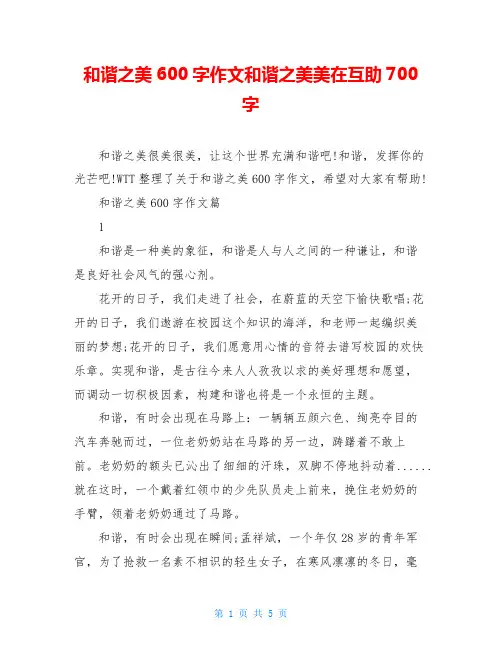 和谐之美 600 字作文和谐之美美在互助 700 字

和谐之美很美很美，让这个世界充满和谐吧!和谐，发挥你的光芒吧!WTT 整理了关于和谐之美 600 字作文，希望对大家有帮助!

和谐之美 600 字作文篇

1

和谐是一种美的象征，和谐是人与人之间的一种谦让，和谐是良好社会风气的强心剂。

花开的日子，我们走进了社会，在蔚蓝的天空下愉快歌唱;花开的日子，我们遨游在校园这个知识的海洋，和老师一起编织美丽的梦想;花开的日子，我们愿意用心情的音符去谱写校园的欢快乐章。实现和谐，是古往今来人人孜孜以求的美好理想和愿望，而调动一切积极因素，构建和谐也将是一个永恒的主题。

和谐，有时会出现在马路上：一辆辆五颜六色、绚亮夺目的汽车奔驰而过，一位老奶奶站在马路的另一边，踌躇着不敢上前。老奶奶的额头已沁出了细细的汗珠，双脚不停地抖动着......就在这时，一个戴着红领巾的少先队员走上前来，挽住老奶奶的手臂，领着老奶奶通过了马路。

和谐，有时会出现在瞬间;孟祥斌，一个年仅 28 岁的青年军官，为了抢救一名素不相识的轻生女子，在寒风凛凛的冬日，毫

第 1 页 共 5 页